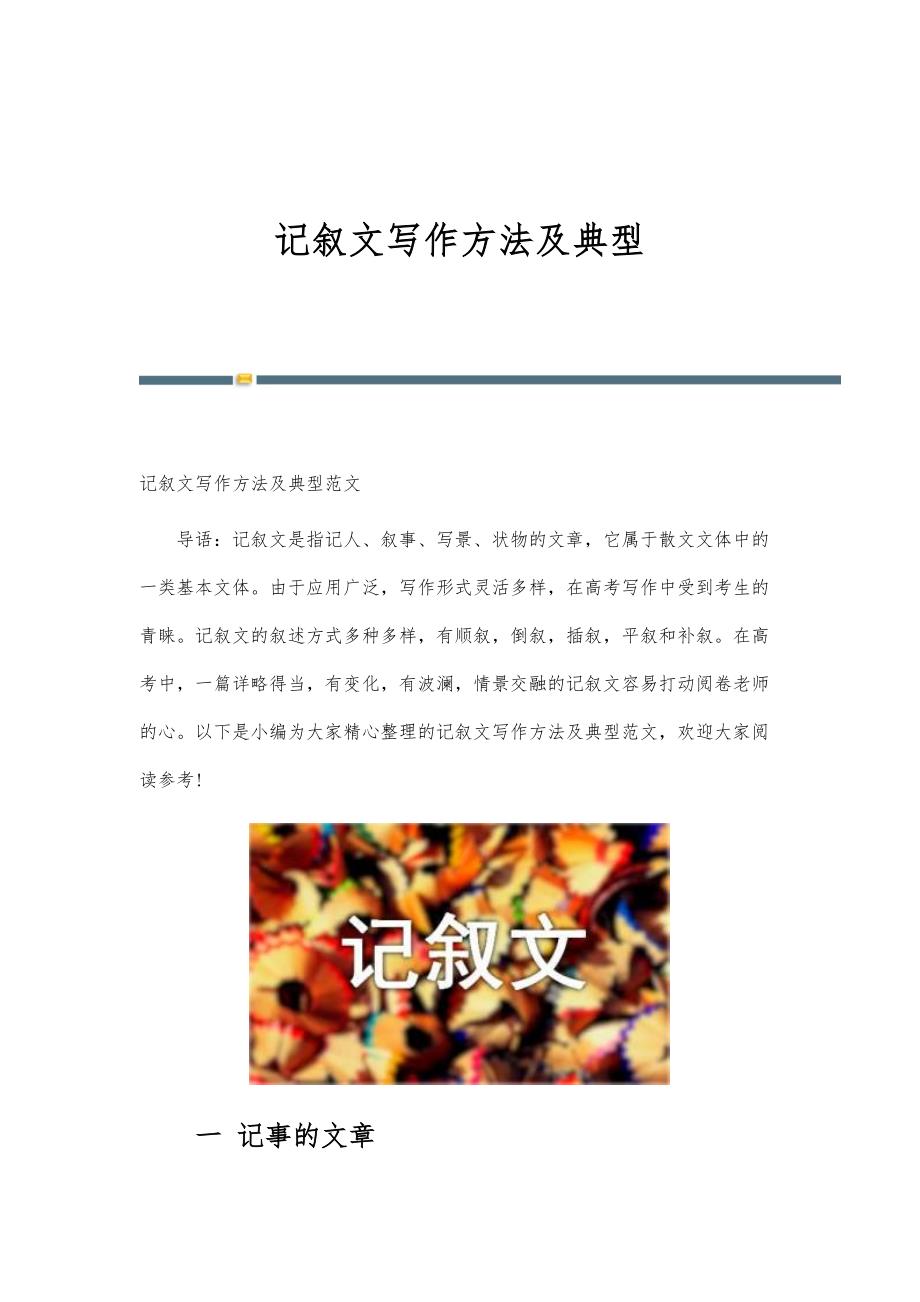 记叙文写作方法及典型

记叙文写作方法及典型范文

导语：记叙文是指记人、叙事、写景、状物的文章，它属于散文文体中的一类基本文体。由于应用广泛，写作形式灵活多样，在高考写作中受到考生的青睐。记叙文的叙述方式多种多样，有顺叙，倒叙，插叙，平叙和补叙。在高考中，一篇详略得当，有变化，有波澜，情景交融的记叙文容易打动阅卷老师的心。以下是小编为大家精心整理的记叙文写作方法及典型范文，欢迎大家阅读参考！

记叙文

一 记事的文章